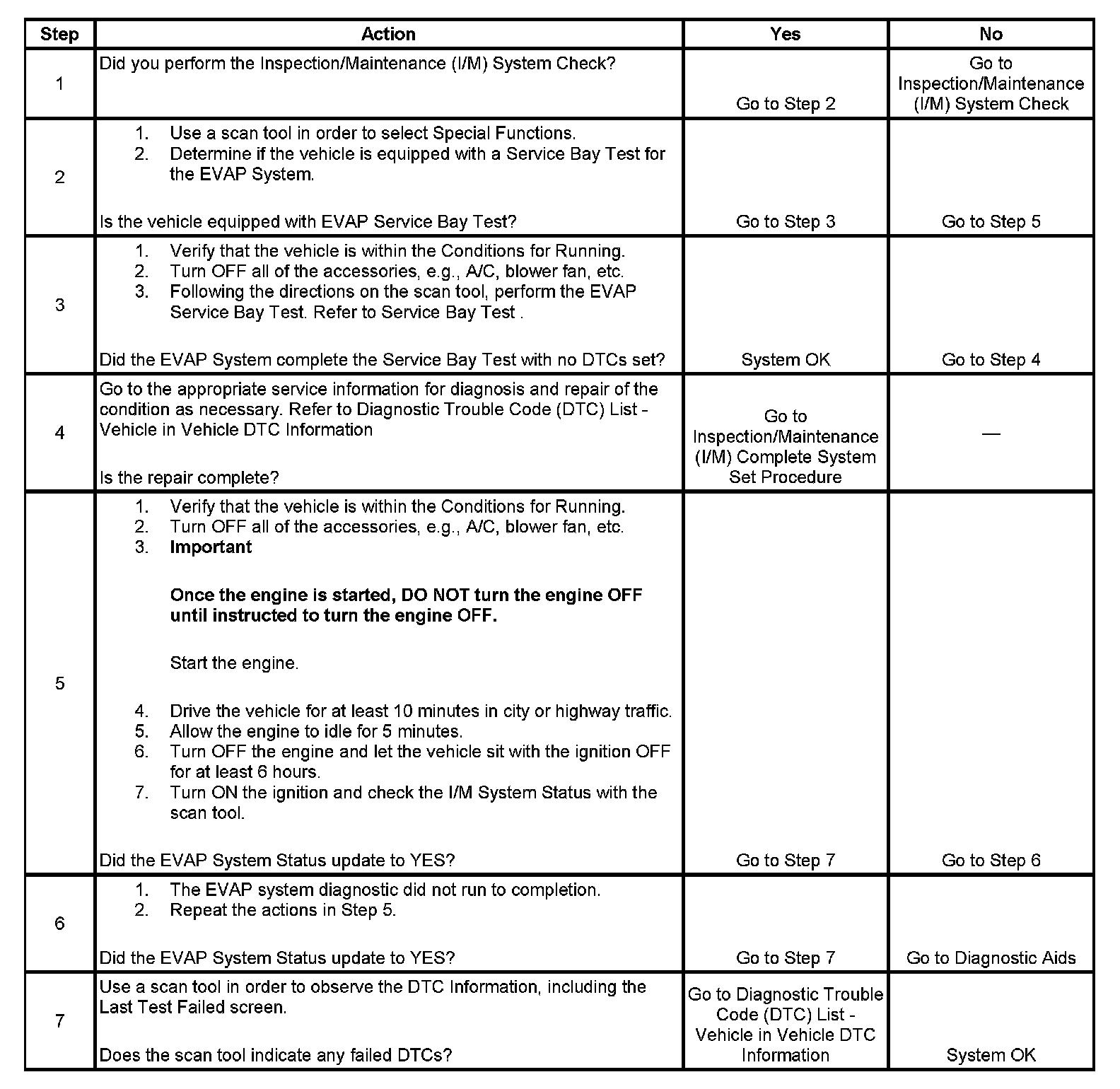 | Step | Action | Yes | No |
|---|---|---|---|
| 1 | Did you perform the Inspection/Maintenance (I/M) System Check? | Go to Step 2 | Go to Inspection/Maintenance (I/M) System Check |
| 2 | 1. Use a scan tool in order to select Special Functions. 2. Determine if the vehicle is equipped with a Service Bay Test for the EVAP System. Is the vehicle equipped with EVAP Service Bay Test? | Go to Step 3 | Go to Step 5 |
| 3 | 1. Verify that the vehicle is within the Conditions for Running. 2. Turn OFF all of the accessories, e.g., A/C, blower fan, etc. 3. Following the directions on the scan tool, perform the EVAP Service Bay Test. Refer to Service Bay Test . Did the EVAP System complete the Service Bay Test with no DTCs set? | System OK | Go to Step 4 |
| 4 | Go to the appropriate service information for diagnosis and repair of the condition as necessary. Refer to Diagnostic Trouble Code (DTC) List - Vehicle in Vehicle DTC Information Is the repair complete? | Go to Inspection/Maintenance (I/M) Complete System Set Procedure | — |
| 5 | 1. Verify that the vehicle is within the Conditions for Running. 2. Turn OFF all of the accessories, e.g., A/C, blower fan, etc. 3. **Important** **Once the engine is started, DO NOT turn the engine OFF until instructed to turn the engine OFF.** Start the engine. 4. Drive the vehicle for at least 10 minutes in city or highway traffic. 5. Allow the engine to idle for 5 minutes. 6. Turn OFF the engine and let the vehicle sit with the ignition OFF for at least 6 hours. 7. Turn ON the ignition and check the I/M System Status with the scan tool. Did the EVAP System Status update to YES? | Go to Step 7 | Go to Step 6 |
| 6 | 1. The EVAP system diagnostic did not run to completion. 2. Repeat the actions in Step 5. Did the EVAP System Status update to YES? | Go to Step 7 | Go to Diagnostic Aids |
| 7 | Use a scan tool in order to observe the DTC Information, including the Last Test Failed screen. Does the scan tool indicate any failed DTCs? | Go to Diagnostic Trouble Code (DTC) List - Vehicle in Vehicle DTC Information | System OK |